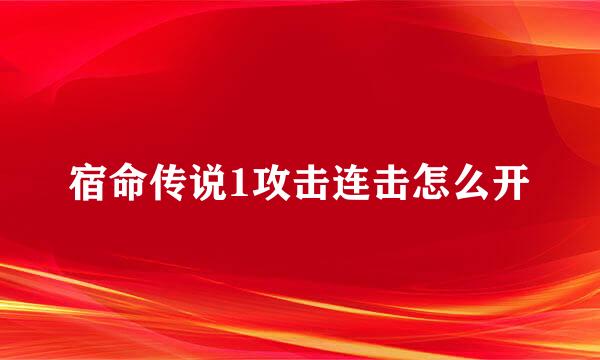 宿命传说1攻击连击怎么开